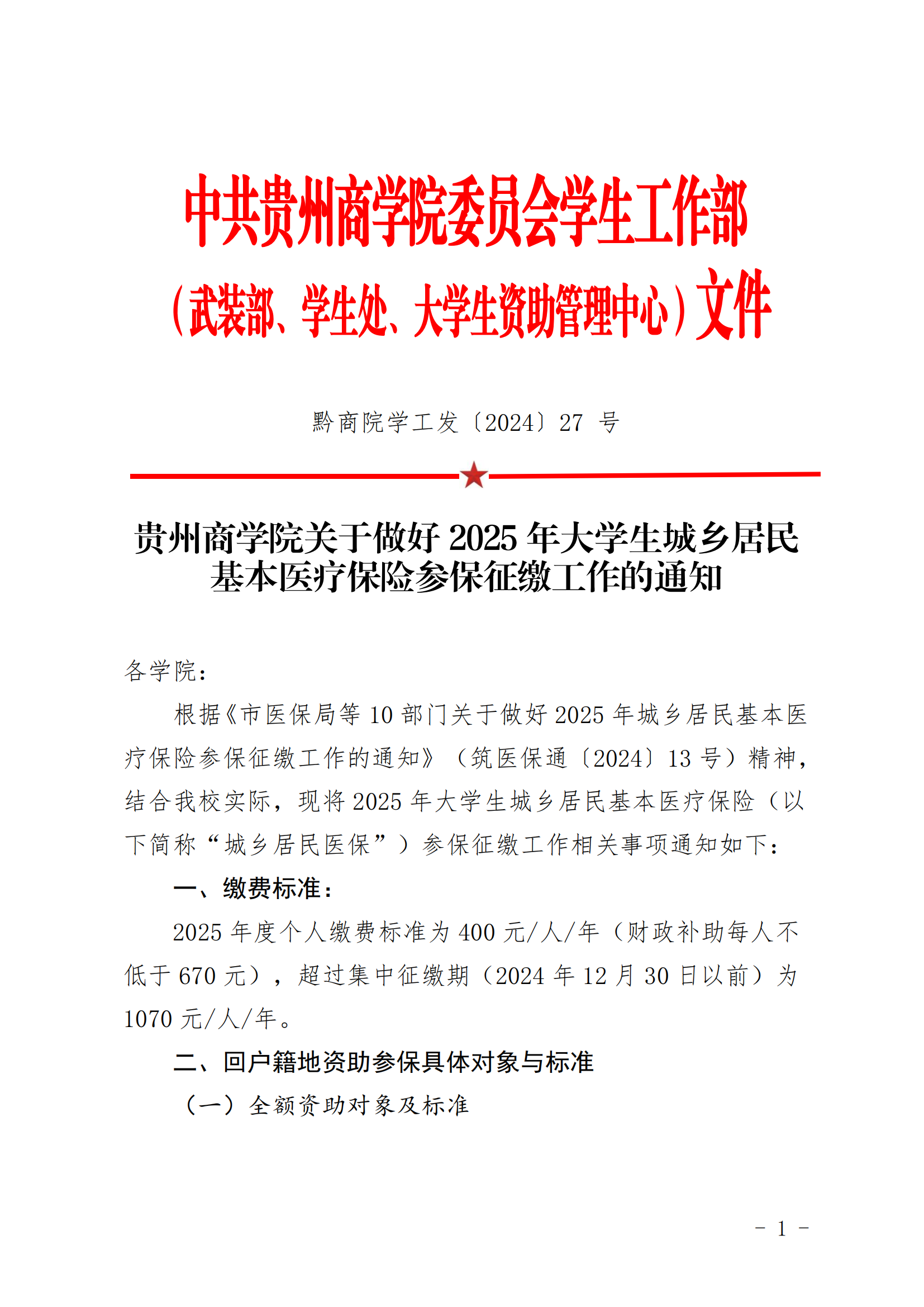 中共贵州商学院委员会学生工作部
（武装部、学生处、大学生资助管理中心）文件

黔商院学工发〔2024〕27 号

贵州商学院关于做好 2025 年大学生城乡居民基本医疗保险参保征缴工作的通知

各学院：

根据《市医保局等 10 部门关于做好 2025 年城乡居民基本医疗保险参保征缴工作的通知》（筑医保通〔2024〕13 号）精神，结合我校实际，现将 2025 年大学生城乡居民基本医疗保险（以下简称“城乡居民医保”）参保征缴工作相关事项通知如下：

一、缴费标准：

2025 年度个人缴费标准为 400 元/人/年（财政补助每人不低于 670 元），超过集中征缴期（2024 年 12 月 30 日以前）为 1070 元/人/年。

二、回户籍地资助参保具体对象与标准

（一）全额资助对象及标准

- 1 -